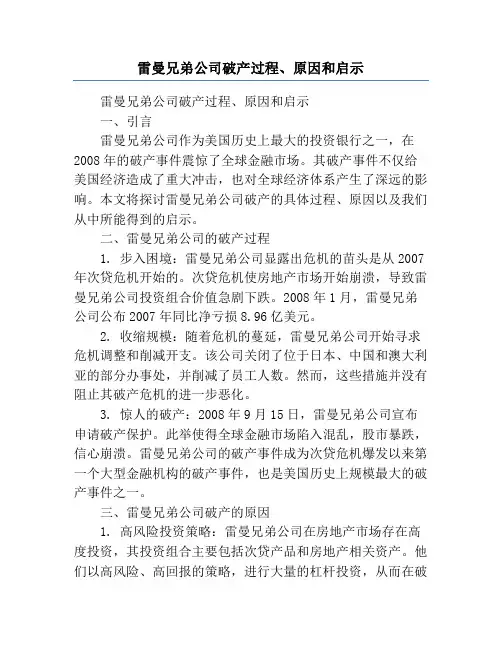 雷曼兄弟公司破产过程、原因和启示

雷曼兄弟公司破产过程、原因和启示

一、引言

雷曼兄弟公司作为美国历史上最大的投资银行之一，在2008年的破产事件震惊了全球金融市场。其破产事件不仅给美国经济造成了重大冲击，也对全球经济体系产生了深远的影响。本文将探讨雷曼兄弟公司破产的具体过程、原因以及我们从中所能得到的启示。

二、雷曼兄弟公司的破产过程

1. 步入困境：雷曼兄弟公司显露出危机的苗头是从2007年次贷危机开始的。次贷危机使房地产市场开始崩溃，导致雷曼兄弟公司投资组合价值急剧下跌。2008年1月，雷曼兄弟公司公布2007年同比净亏损8.96亿美元。

2. 收缩规模：随着危机的蔓延，雷曼兄弟公司开始寻求危机调整和削减开支。该公司关闭了位于日本、中国和澳大利亚的部分办事处，并削减了员工人数。然而，这些措施并没有阻止其破产危机的进一步恶化。

3. 惊人的破产：2008年9月15日，雷曼兄弟公司宣布申请破产保护。此举使得全球金融市场陷入混乱，股市暴跌，信心崩溃。雷曼兄弟公司的破产事件成为次贷危机爆发以来第一个大型金融机构的破产事件，也是美国历史上规模最大的破产事件之一。

三、雷曼兄弟公司破产的原因

1. 高风险投资策略：雷曼兄弟公司在房地产市场存在高度投资，其投资组合主要包括次贷产品和房地产相关资产。他们以高风险、高回报的策略，进行大量的杠杆投资，从而在破